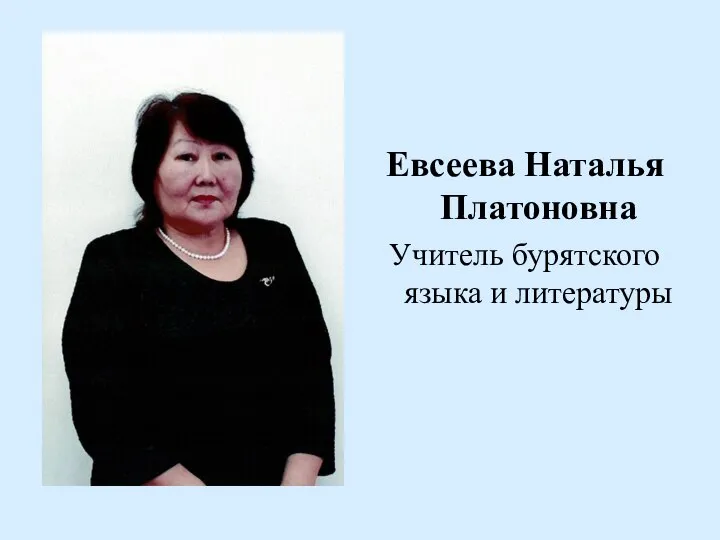 Евсеева Наталья Платоновна

Учитель бурятского языка и литературы